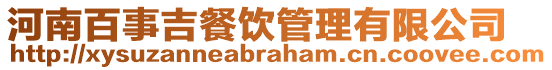 河南百事吉餐饮管理有限公司
http://xysuzanneabraham.cn.coovee.com